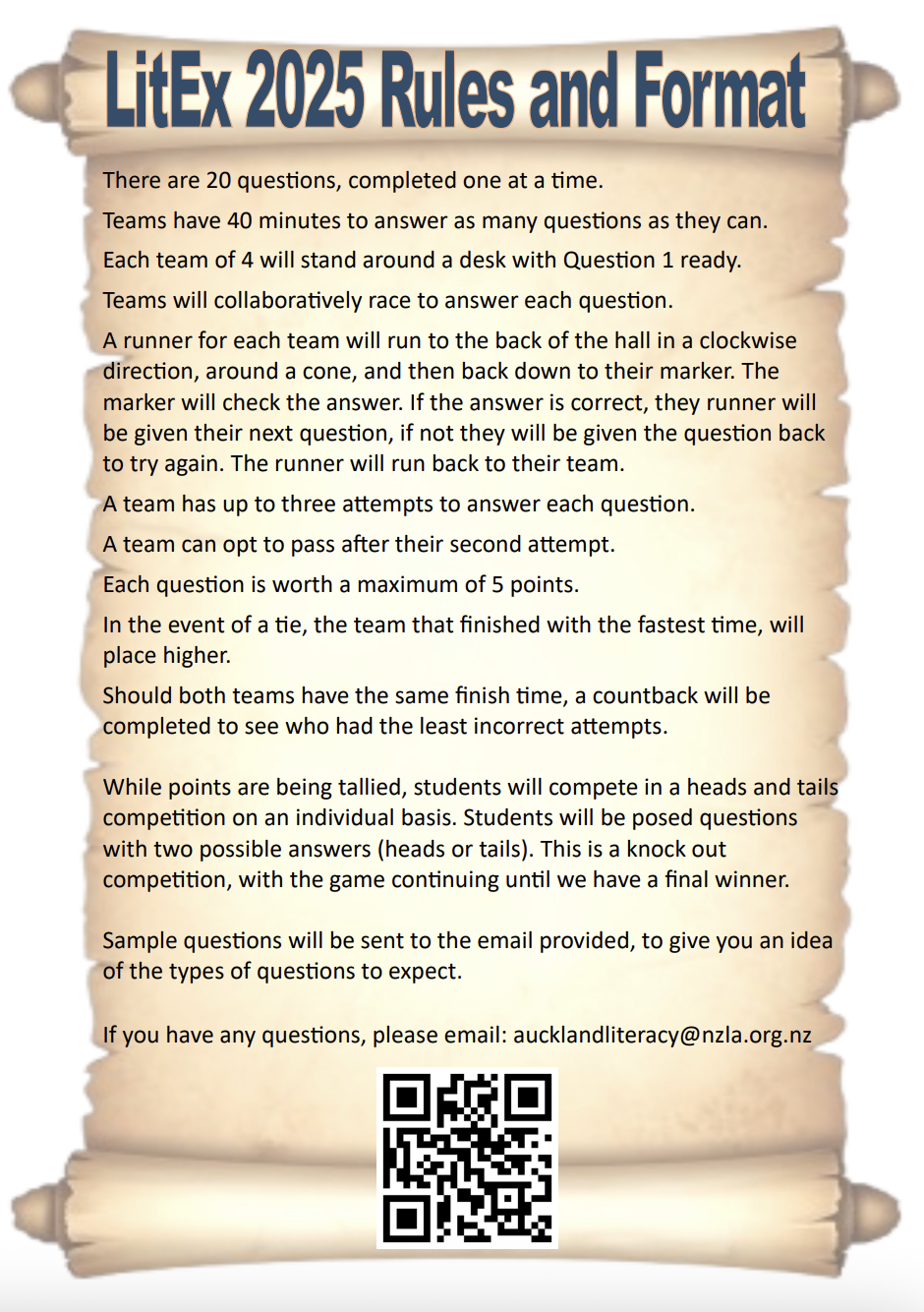 LitEx 2025 Rules and Format

There are 20 questions, completed one at a time.

Teams have 40 minutes to answer as many questions as they can.

Each team of 4 will stand around a desk with Question 1 ready.

Teams will collaboratively race to answer each question.

A runner for each team will run to the back of the hall in a clockwise direction, around a cone, and then back down to their marker. The marker will check the answer. If the answer is correct, they runner will be given their next question, if not they will be given the question back to try again. The runner will run back to their team.

A team has up to three attempts to answer each question.

A team can opt to pass after their second attempt.

Each question is worth a maximum of 5 points.

In the event of a tie, the team that finished with the fastest time, will place higher.

Should both teams have the same finish time, a countback will be completed to see who had the least incorrect attempts.

While points are being tallied, students will compete in a heads and tails competition on an individual basis. Students will be posed questions with two possible answers (heads or tails). This is a knock out competition, with the game continuing until we have a final winner.

Sample questions will be sent to the email provided, to give you an idea of the types of questions to expect.

If you have any questions, please email: aucklandliteracy@nzla.org.nz